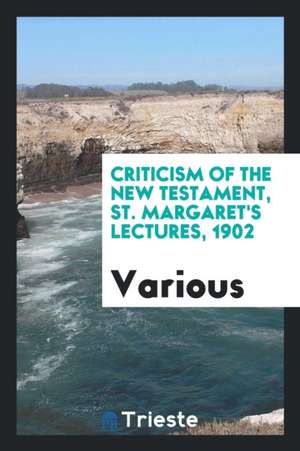 CRITICISM OF THE NEW TESTAMENT, ST. MARGARET'S LECTURES, 1902

Various

Trieste